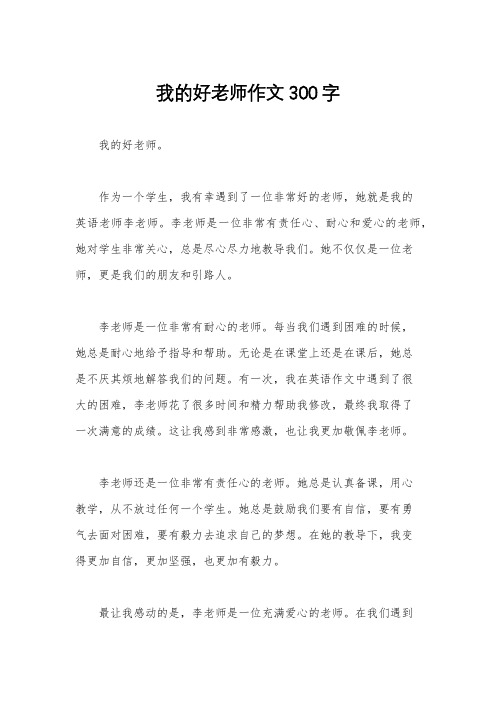 我的好老师作文300字

我的好老师。

作为一个学生，我有幸遇到了一位非常好的老师，她就是我的英语老师李老师。李老师是一位非常有责任心、耐心和爱心的老师，她对学生非常关心，总是尽心尽力地教导我们。她不仅仅是一位老师，更是我们的朋友和引路人。

李老师是一位非常有耐心的老师。每当我们遇到困难的时候，她总是耐心地给予指导和帮助。无论是在课堂上还是在课后，她总是不厌其烦地解答我们的问题。有一次，我在英语作文中遇到了很大的困难，李老师花了很多时间和精力帮助我修改，最终我取得了一次满意的成绩。这让我感到非常感激，也让我更加敬佩李老师。

李老师还是一位非常有责任心的老师。她总是认真备课，用心教学，从不放过任何一个学生。她总是鼓励我们要有自信，要有勇气去面对困难，要有毅力去追求自己的梦想。在她的教导下，我变得更加自信，更加坚强，也更加有毅力。

最让我感动的是，李老师是一位充满爱心的老师。在我们遇到